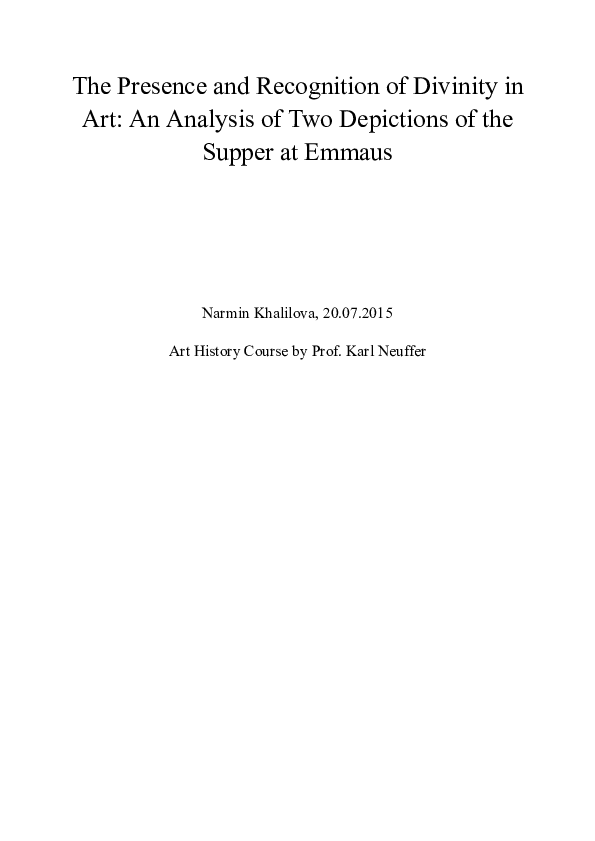 The Presence and Recognition of Divinity in Art: An Analysis of Two Depictions of the Supper at Emmaus

Narmin Khalilova, 20.07.2015

Art History Course by Prof. Karl Neuffer